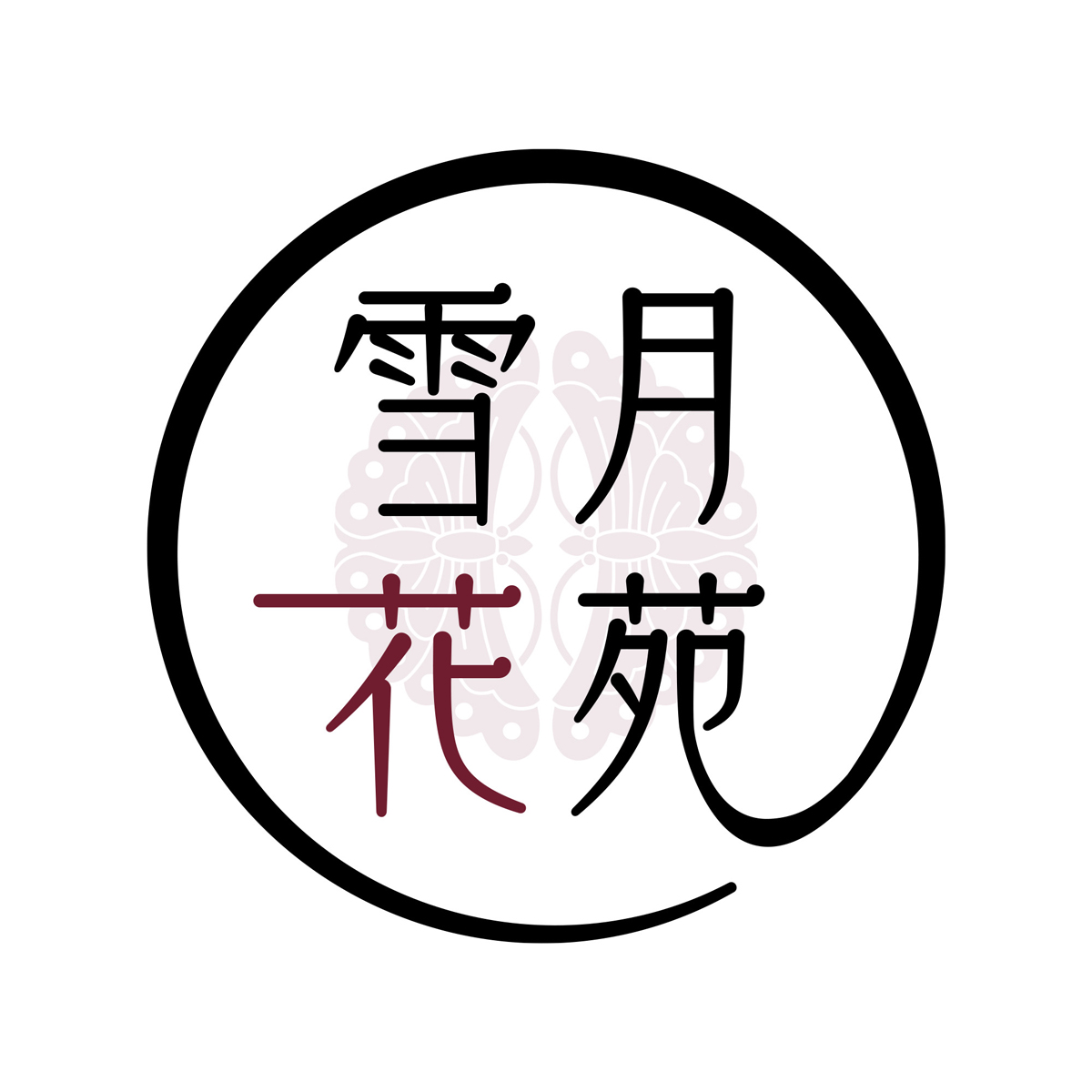 雪月
花苑